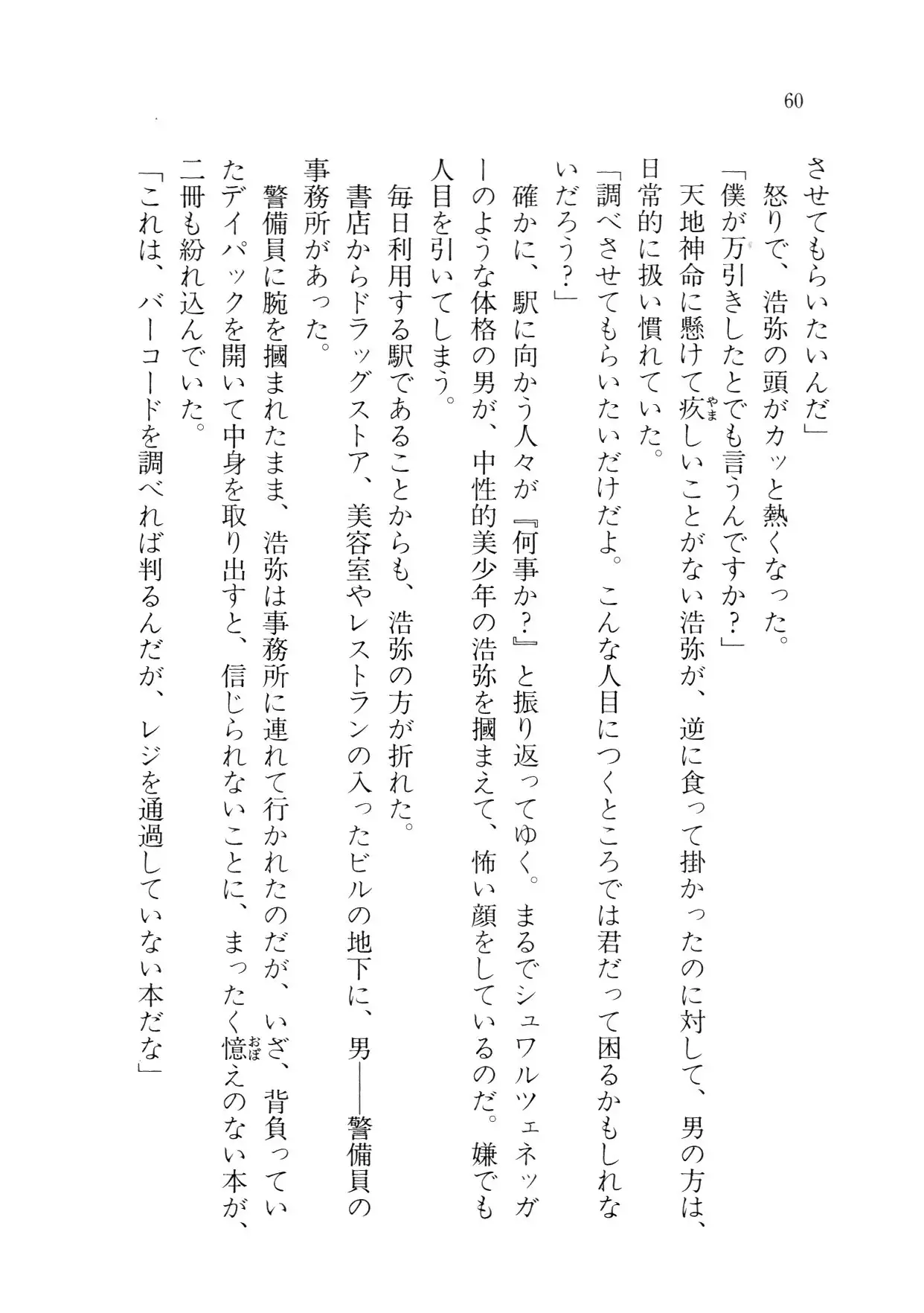 60

させてもらいたいんだ」
怒りで、浩弥の頭がカッと熱くなった。
「僕が万引きしたとでも言うんですか？」
天地神命に懸けて疚しいことがない浩弥が、逆に食って掛かったのに対して、男の方は、日常的に扱い慣れていた。
「調べさせてもらいたいだけだよ。こんな人目につくところでは君だって困るかもしれないだろう？」
確かに、駅に向かう人々が『何事か？』と振り返ってゆく。まるでシュワルツェネッガーのような体格の男が、中性的美少年の浩弥を摑まえて、怖い顔をしているのだ。嫌でも人目を引いてしまう。
毎日利用する駅であることからも、浩弥の方が折れた。
書店からドラッグストア、美容室やレストランの入ったビルの地下に、男――警備員の事務所があった。
警備員に腕を摑まれたまま、浩弥は事務所に連れて行かれたのだが、いざ、背負っていたデイパックを開いて中身を取り出すと、信じられないことに、まったく憶えのない本が、二冊も紛れ込んでいた。
「これは、バーコードを調べれば判るんだが、レジを通過していない本だな」